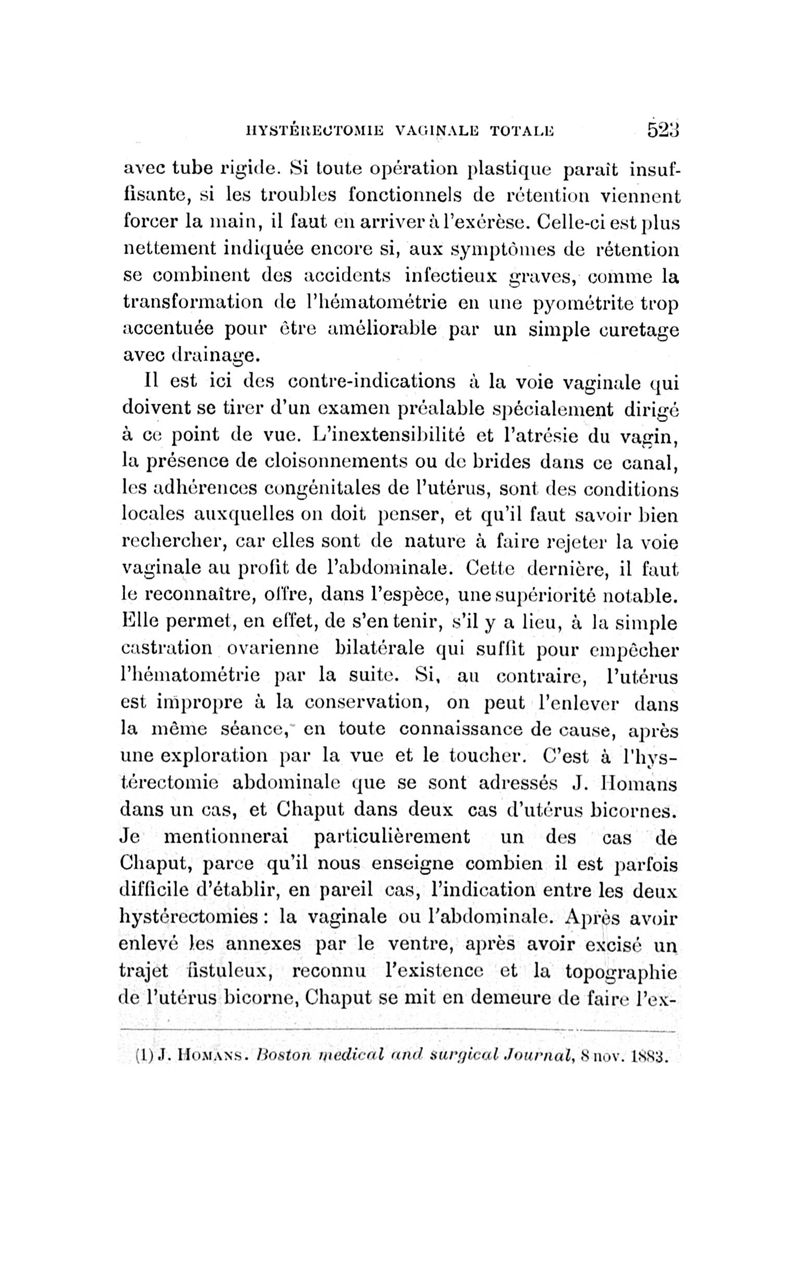 HYSTÉRECTOMIE VAGINALE TOTALE 523

avec tube rigide. Si toute opération plastique paraît insuffisante, si les troubles fonctionnels de rétention viennent forcer la main, il faut en arriver à l'exérèse. Celle-ci est plus nettement indiquée encore si, aux symptômes de rétention se combinent des accidents infectieux graves, comme la transformation de l'hématométrie en une pyométrite trop accentuée pour être améliorable par un simple curetage avec drainage.

Il est ici des contre-indications à la voie vaginale qui doivent se tirer d'un examen préalable spécialement dirigé à ce point de vue. L'inextensibilité et l'atrésie du vagin, la présence de cloisonnements ou de brides dans ce canal, les adhérences congénitales de l'utérus, sont des conditions locales auxquelles on doit penser, et qu'il faut savoir bien rechercher, car elles sont de nature à faire rejeter la voie vaginale au profit de l'abdominale. Cette dernière, il faut le reconnaître, offre, dans l'espèce, une supériorité notable. Elle permet, en effet, de s'en tenir, s'il y a lieu, à la simple castration ovarienne bilatérale qui suffit pour empêcher l'hématométrie par la suite. Si, au contraire, l'utérus est impropre à la conservation, on peut l'enlever dans la même séance, en toute connaissance de cause, après une exploration par la vue et le toucher. C'est à l'hystérectomie abdominale que se sont adressés J. Homans dans un cas, et Chaput dans deux cas d'utérus bicornes. Je mentionnerai particulièrement un des cas de Chaput, parce qu'il nous enseigne combien il est parfois difficile d'établir, en pareil cas, l'indication entre les deux hystérectomies : la vaginale ou l'abdominale. Après avoir enlevé les annexes par le ventre, après avoir excisé un trajet fistuleux, reconnu l'existence et la topographie de l'utérus bicorne, Chaput se mit en demeure de faire l'ex-

(1) J. HOMANS. Boston medical and surgical Journal, 8 nov. 1883.